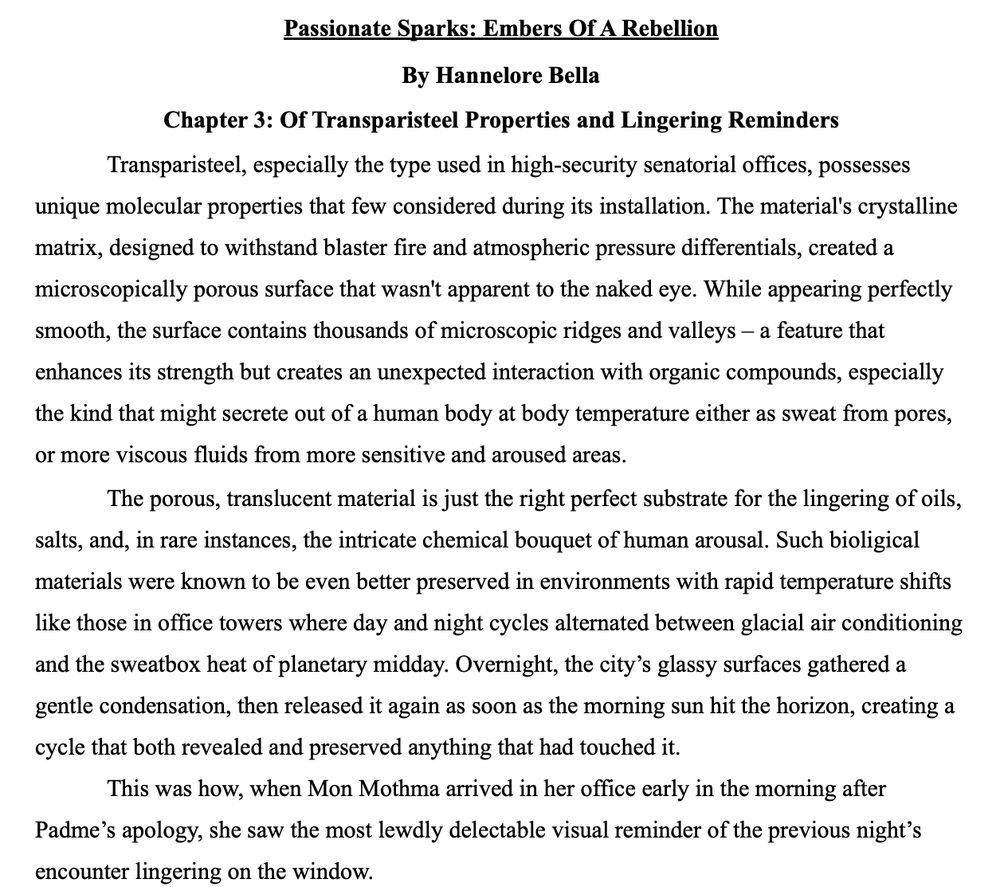 Passionate Sparks: Embers Of A Rebellion

By Hannelore Bella

Chapter 3: Of Transparisteel Properties and Lingering Reminders

Transparisteel, especially the type used in high-security senatorial offices, possesses unique molecular properties that few considered during its installation. The material's crystalline matrix, designed to withstand blaster fire and atmospheric pressure differentials, created a microscopically porous surface that wasn't apparent to the naked eye. While appearing perfectly smooth, the surface contains thousands of microscopic ridges and valleys – a feature that enhances its strength but creates an unexpected interaction with organic compounds, especially the kind that might secrete out of a human body at body temperature either as sweat from pores, or more viscous fluids from more sensitive and aroused areas.

The porous, translucent material is just the right perfect substrate for the lingering of oils, salts, and, in rare instances, the intricate chemical bouquet of human arousal. Such bioligical materials were known to be even better preserved in environments with rapid temperature shifts like those in office towers where day and night cycles alternated between glacial air conditioning and the sweatbox heat of planetary midday. Overnight, the city's glassy surfaces gathered a gentle condensation, then released it again as soon as the morning sun hit the horizon, creating a cycle that both revealed and preserved anything that had touched it.

This was how, when Mon Mothma arrived in her office early in the morning after Padme's apology, she saw the most lewdly delectable visual reminder of the previous night's encounter lingering on the window.